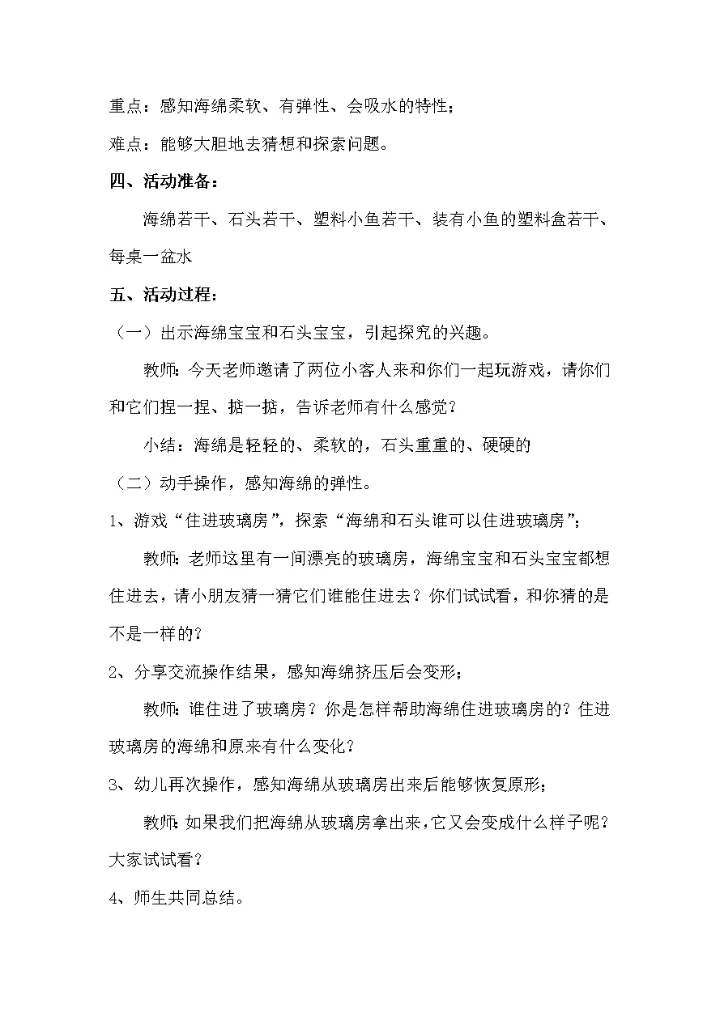 重点：感知海绵柔软、有弹性、会吸水的特性；

难点：能够大胆地去猜想和探索问题。

四、活动准备：

海绵若干、石头若干、塑料小鱼若干、装有小鱼的塑料盒若干、每桌一盆水

五、活动过程：

（一）出示海绵宝宝和石头宝宝，引起探究的兴趣。

教师：今天老师邀请了两位小客人来和你们一起玩游戏，请你们和它们捏一捏、掂一掂，告诉老师有什么感觉？

小结：海绵是轻轻的、柔软的，石头重重的、硬硬的

（二）动手操作，感知海绵的弹性。

1、游戏“住进玻璃房”，探索“海绵和石头谁可以住进玻璃房”；

教师：老师这里有一间漂亮的玻璃房，海绵宝宝和石头宝宝都想住进去，请小朋友猜一猜它们谁能住进去？你们试试看，和你猜的是不是一样的？

2、分享交流操作结果，感知海绵挤压后会变形；

教师：谁住进了玻璃房？你是怎样帮助海绵住进玻璃房的？住进玻璃房的海绵和原来有什么变化？

3、幼儿再次操作，感知海绵从玻璃房出来后能够恢复原形；

教师：如果我们把海绵从玻璃房拿出来，它又会变成什么样子呢？大家试试看？

4、师生共同总结。